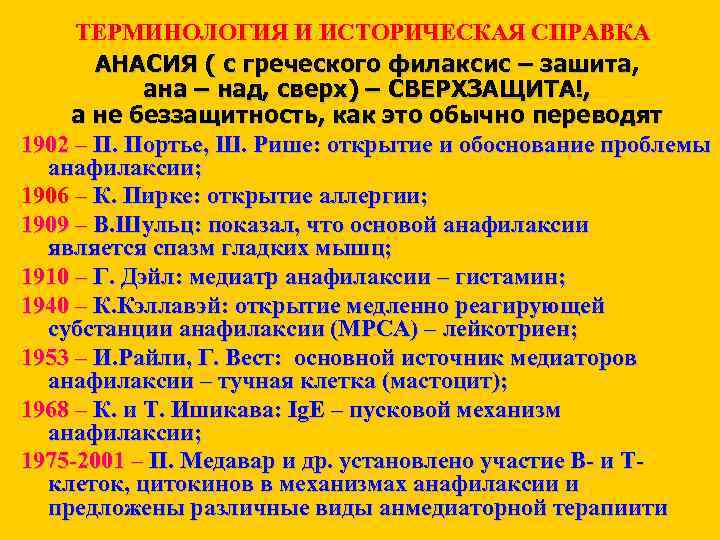 ТЕРМИНОЛОГИЯ И ИСТОРИЧЕСКАЯ СПРАВКА

АНАСИЯ ( с греческого филаксис – зашита, ана – над, сверх) – СВЕРХЗАЩИТА!, а не беззащитность, как это обычно переводят

1902 – П. Портье, Ш. Рише: открытие и обоснование проблемы анафилаксии;

1906 – К. Пирке: открытие аллергии;

1909 – В.Шульц: показал, что основой анафилаксии является спазм гладких мышц;

1910 – Г. Дэйл: медиатр анафилаксии – гистамин;

1940 – К.Кэллавэй: открытие медленно реагирующей субстанции анафилаксии (МРСА) – лейкотриен;

1953 – И.Райли, Г. Вест: основной источник медиаторов анафилаксии – тучная клетка (мастоцит);

1968 – К. и Т. Ишикава: IgE – пусковой механизм анафилаксии;

1975-2001 – П. Медавар и др. установлено участие В- и Т-клеток, цитокинов в механизмах анафилаксии и предложены различные виды анмедиаторной терапиити